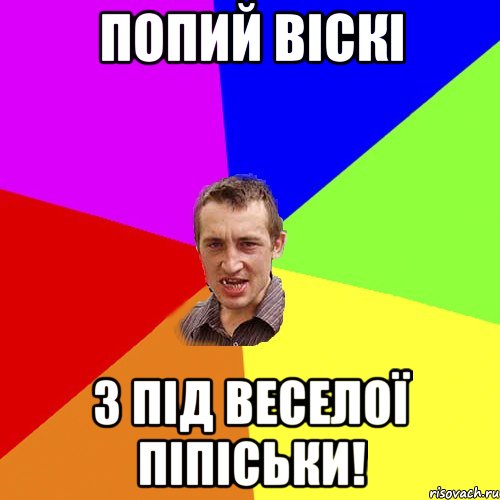 ПОПИЙ ВІСКІ

З ПІД ВЕСЕЛОЇ ПІПІСЬКИ!

risovach.ru